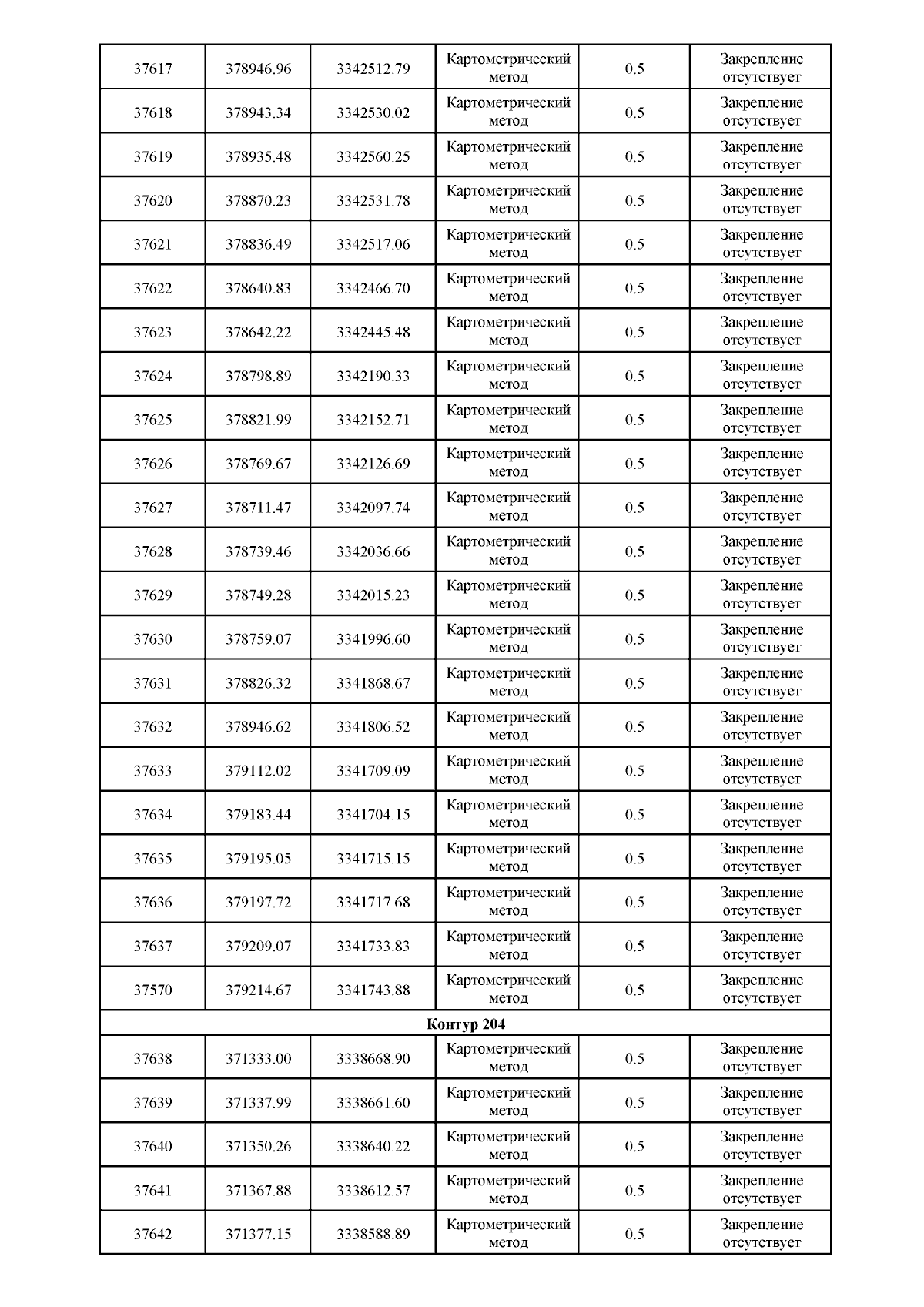 | 37617 | 378946.96 | 3342512.79 | Картометрический метод | 0.5 | Закрепление отсутствует |
|---|---|---|---|---|---|
| 37618 | 378943.34 | 3342530.02 | Картометрический метод | 0.5 | Закрепление отсутствует |
| 37619 | 378935.48 | 3342560.25 | Картометрический метод | 0.5 | Закрепление отсутствует |
| 37620 | 378870.23 | 3342531.78 | Картометрический метод | 0.5 | Закрепление отсутствует |
| 37621 | 378836.49 | 3342517.06 | Картометрический метод | 0.5 | Закрепление отсутствует |
| 37622 | 378640.83 | 3342466.70 | Картометрический метод | 0.5 | Закрепление отсутствует |
| 37623 | 378642.22 | 3342445.48 | Картометрический метод | 0.5 | Закрепление отсутствует |
| 37624 | 378798.89 | 3342190.33 | Картометрический метод | 0.5 | Закрепление отсутствует |
| 37625 | 378821.99 | 3342152.71 | Картометрический метод | 0.5 | Закрепление отсутствует |
| 37626 | 378769.67 | 3342126.69 | Картометрический метод | 0.5 | Закрепление отсутствует |
| 37627 | 378711.47 | 3342097.74 | Картометрический метод | 0.5 | Закрепление отсутствует |
| 37628 | 378739.46 | 3342036.66 | Картометрический метод | 0.5 | Закрепление отсутствует |
| 37629 | 378749.28 | 3342015.23 | Картометрический метод | 0.5 | Закрепление отсутствует |
| 37630 | 378759.07 | 3341996.60 | Картометрический метод | 0.5 | Закрепление отсутствует |
| 37631 | 378826.32 | 3341868.67 | Картометрический метод | 0.5 | Закрепление отсутствует |
| 37632 | 378946.62 | 3341806.52 | Картометрический метод | 0.5 | Закрепление отсутствует |
| 37633 | 379112.02 | 3341709.09 | Картометрический метод | 0.5 | Закрепление отсутствует |
| 37634 | 379183.44 | 3341704.15 | Картометрический метод | 0.5 | Закрепление отсутствует |
| 37635 | 379195.05 | 3341715.15 | Картометрический метод | 0.5 | Закрепление отсутствует |
| 37636 | 379197.72 | 3341717.68 | Картометрический метод | 0.5 | Закрепление отсутствует |
| 37637 | 379209.07 | 3341733.83 | Картометрический метод | 0.5 | Закрепление отсутствует |
| 37570 | 379214.67 | 3341743.88 | Картометрический метод | 0.5 | Закрепление отсутствует |
| Контур 204 | | | | | |
| 37638 | 371333.00 | 3338668.90 | Картометрический метод | 0.5 | Закрепление отсутствует |
| 37639 | 371337.99 | 3338661.60 | Картометрический метод | 0.5 | Закрепление отсутствует |
| 37640 | 371350.26 | 3338640.22 | Картометрический метод | 0.5 | Закрепление отсутствует |
| 37641 | 371367.88 | 3338612.57 | Картометрический метод | 0.5 | Закрепление отсутствует |
| 37642 | 371377.15 | 3338588.89 | Картометрический метод | 0.5 | Закрепление отсутствует |